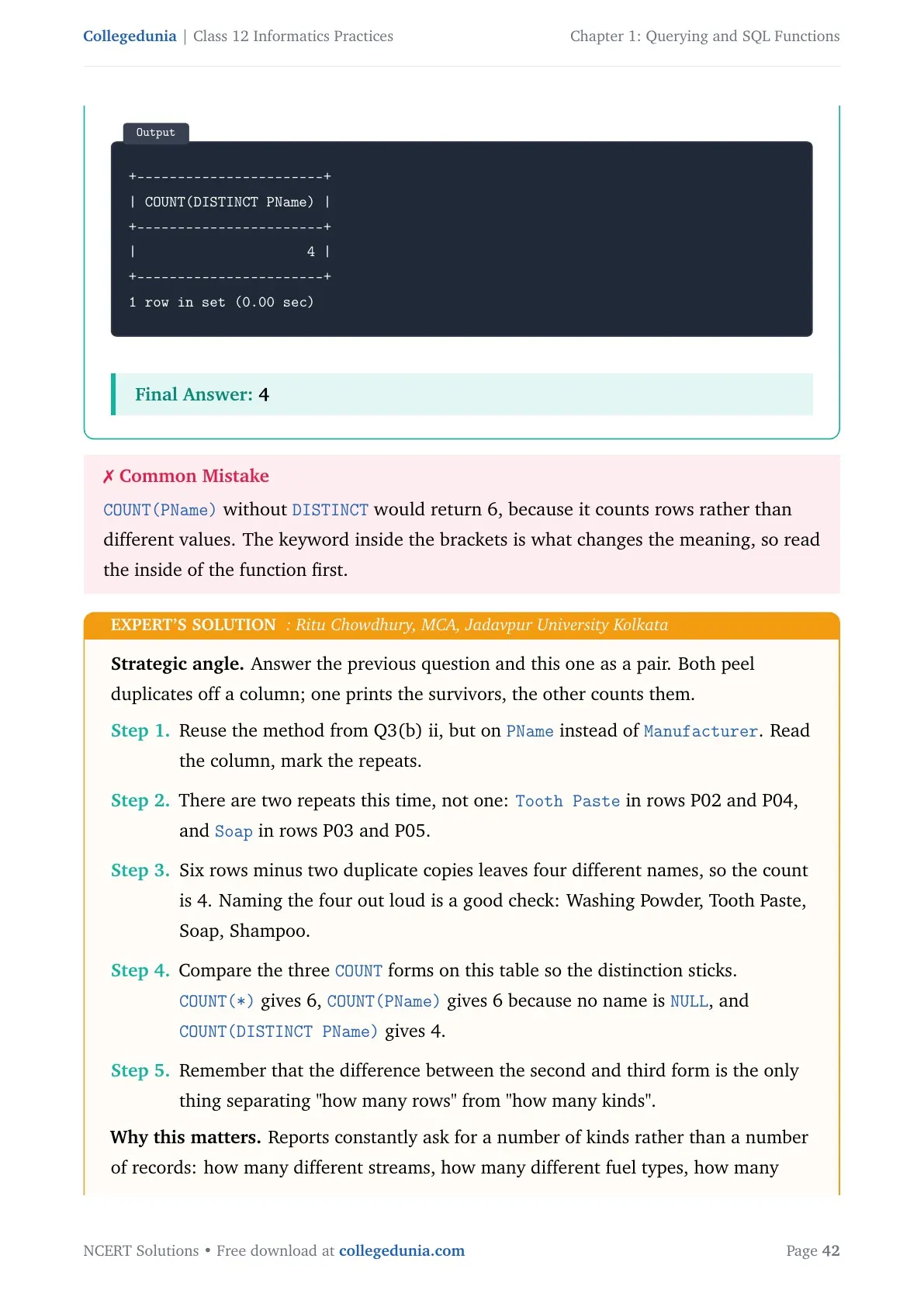 Collegedunia | Class 12 Informatics Practices Chapter 1: Querying and SQL Functions

Output

+-----------------------+
| COUNT(DISTINCT PName) |
+-----------------------+
| 4 |
+-----------------------+
1 row in set (0.00 sec)

Final Answer: 4

✗ Common Mistake

COUNT(PName) without DISTINCT would return 6, because it counts rows rather than different values. The keyword inside the brackets is what changes the meaning, so read the inside of the function first.

EXPERT'S SOLUTION : Ritu Chowdhury, MCA, Jadavpur University Kolkata

Strategic angle. Answer the previous question and this one as a pair. Both peel duplicates off a column; one prints the survivors, the other counts them.

Step 1. Reuse the method from Q3(b) ii, but on PName instead of Manufacturer. Read the column, mark the repeats.

Step 2. There are two repeats this time, not one: Tooth Paste in rows P02 and P04, and Soap in rows P03 and P05.

Step 3. Six rows minus two duplicate copies leaves four different names, so the count is 4. Naming the four out loud is a good check: Washing Powder, Tooth Paste, Soap, Shampoo.

Step 4. Compare the three COUNT forms on this table so the distinction sticks. COUNT(*) gives 6, COUNT(PName) gives 6 because no name is NULL, and COUNT(DISTINCT PName) gives 4.

Step 5. Remember that the difference between the second and third form is the only thing separating "how many rows" from "how many kinds".

Why this matters. Reports constantly ask for a number of kinds rather than a number of records: how many different streams, how many different fuel types, how many

NCERT Solutions • Free download at collegedunia.com Page 42